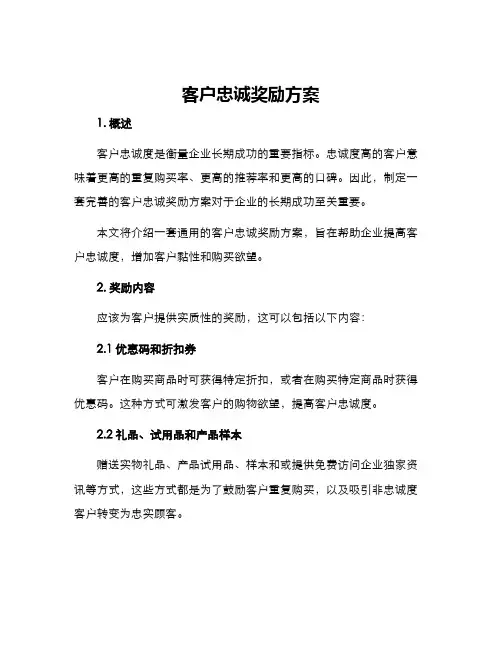 客户忠诚奖励方案

1. 概述

客户忠诚度是衡量企业长期成功的重要指标。忠诚度高的客户意味着更高的重复购买率、更高的推荐率和更高的口碑。因此，制定一套完善的客户忠诚奖励方案对于企业的长期成功至关重要。

本文将介绍一套通用的客户忠诚奖励方案，旨在帮助企业提高客户忠诚度，增加客户黏性和购买欲望。

2. 奖励内容

应该为客户提供实质性的奖励，这可以包括以下内容：

2.1 优惠码和折扣券

客户在购买商品时可获得特定折扣，或者在购买特定商品时获得优惠码。这种方式可激发客户的购物欲望，提高客户忠诚度。

2.2 礼品、试用品和产品样本

赠送实物礼品、产品试用品、样本和或提供免费访问企业独家资讯等方式，这些方式都是为了鼓励客户重复购买，以及吸引非忠诚度客户转变为忠实顾客。